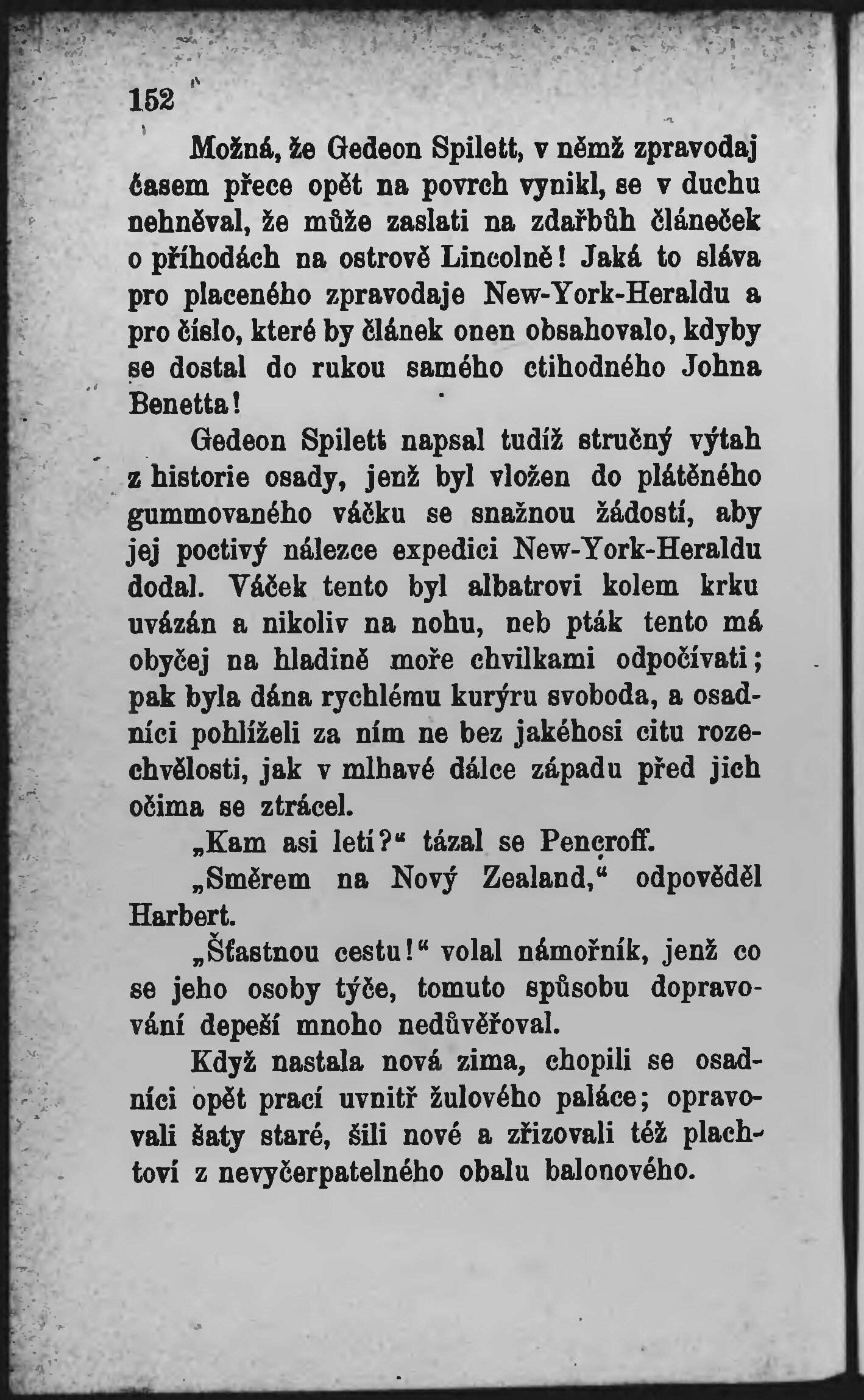 152

Možná, že Gedeon Spilett, v němž zpravodaj časem přece opět na povrch vynikl, se v duchu nehněval, že může zaslati na zdařbůh článeček o příhodách na ostrově Lincolně! Jaká to sláva pro placeného zpravodaje New-York-Heraldu a pro číslo, které by článek onen obsahovalo, kdyby se dostal do rukou samého ctihodného Johna Benetta!

Gedeon Spilett napsal tudíž stručný výtah z historie osady, jenž byl vložen do plátěného gummovaného váčku se snažnou žádostí, aby jej poctivý nálezce expedici New-York-Heraldu dodal. Váček tento byl albatrovi kolem krku uvázán a nikoliv na nohu, neb pták tento má obyčej na hladině moře chvilkami odpočívati; pak byla dána rychlému kurýru svoboda, a osadníci pohlíželi za ním ne bez jakéhosi citu rozechvělosti, jak v mlhavé dálce západu před jich očima se ztrácel.

„Kam asi letí?“ tázal se Pencroff.

„Směrem na Nový Zealand,“ odpověděl Harbert.

„Šťastnou cestu!“ volal námořník, jenž co se jeho osoby týče, tomuto spůsobu dopravování depeší mnoho nedůvěřoval.

Když nastala nová zima, chopili se osadníci opět prací uvnitř žulového paláce; opravovali šaty staré, šili nové a zřizovali též plachtoví z nevyčerpatelného obalu balonového.